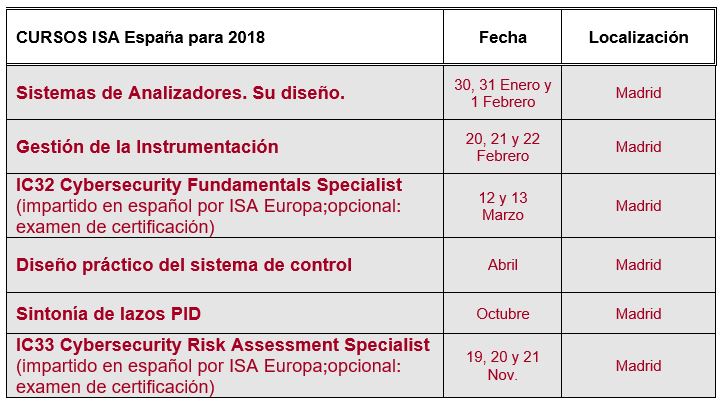 | CURSOS ISA España para 2018 | Fecha | Localización |
|---|---|---|
| Sistemas de Analizadores. Su diseño. | 30, 31 Enero y 1 Febrero | Madrid |
| Gestión de la Instrumentación | 20, 21 y 22 Febrero | Madrid |
| IC32 Cybersecurity Fundamentals Specialist (impartido en español por ISA Europa;opcional: examen de certificación) | 12 y 13 Marzo | Madrid |
| Diseño práctico del sistema de control | Abril | Madrid |
| Sintonía de lazos PID | Octubre | Madrid |
| IC33 Cybersecurity Risk Assessment Specialist (impartido en español por ISA Europa;opcional: examen de certificación) | 19, 20 y 21 Nov. | Madrid |